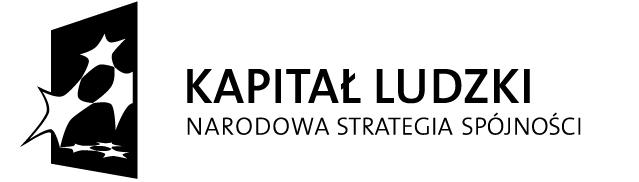 KAPITAŁ LUDZKI
NARODOWA STRATEGIA SPÓJNOŚCI